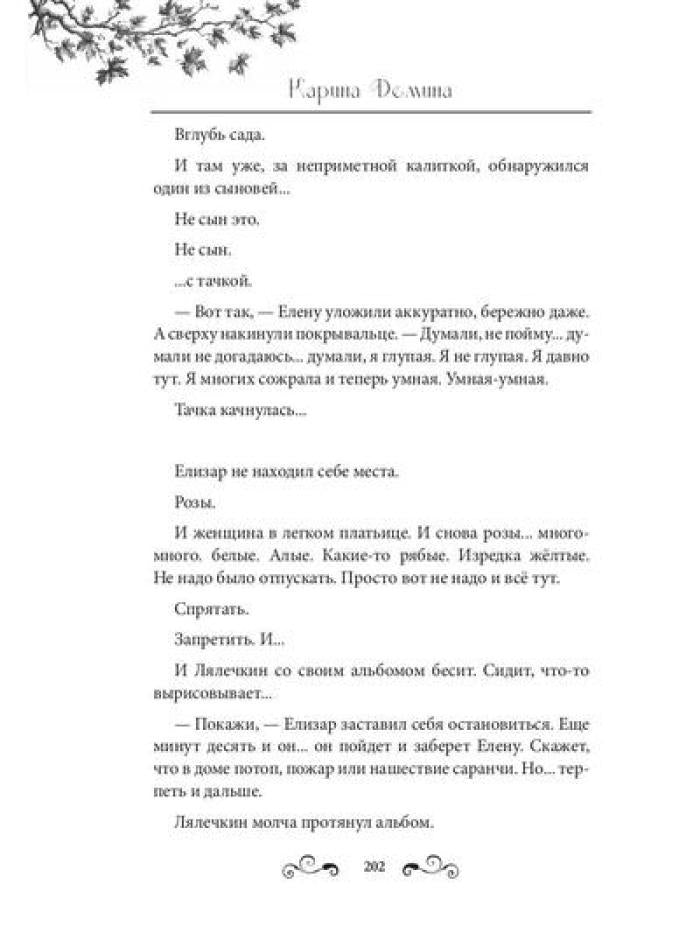 Карина Демина

Вглубь сада.

И там уже, за неприметной калиткой, обнаружился один из сыновей...

Не сын это.

Не сын.

...с тачкой.

— Вот так, — Елену уложили аккуратно, бережно даже. А сверху накинули покрывальце. — Думали, не пойму... думали не догадаюсь... думали, я глупая. Я не глупая. Я давно тут. Я многих сожрала и теперь умная. Умная-умная.

Тачка качнулась...

Елизар не находил себе места.

Розы.

И женщина в легком платьице. И снова розы... много-много. белые. Алые. Какие-то рябые. Изредка жёлтые. Не надо было отпускать. Просто вот не надо и всё тут.

Спрятать.

Запретить. И...

И Лялечкин со своим альбомом бесит. Сидит, что-то вырисовывает...

— Покажи, — Елизар заставил себя остановиться. Еще минут десять и он... он пойдет и заберет Елену. Скажет, что в доме потоп, пожар или нашествие саранчи. Но... терпеть и дальше.

Лялечкин молча протянул альбом.

202